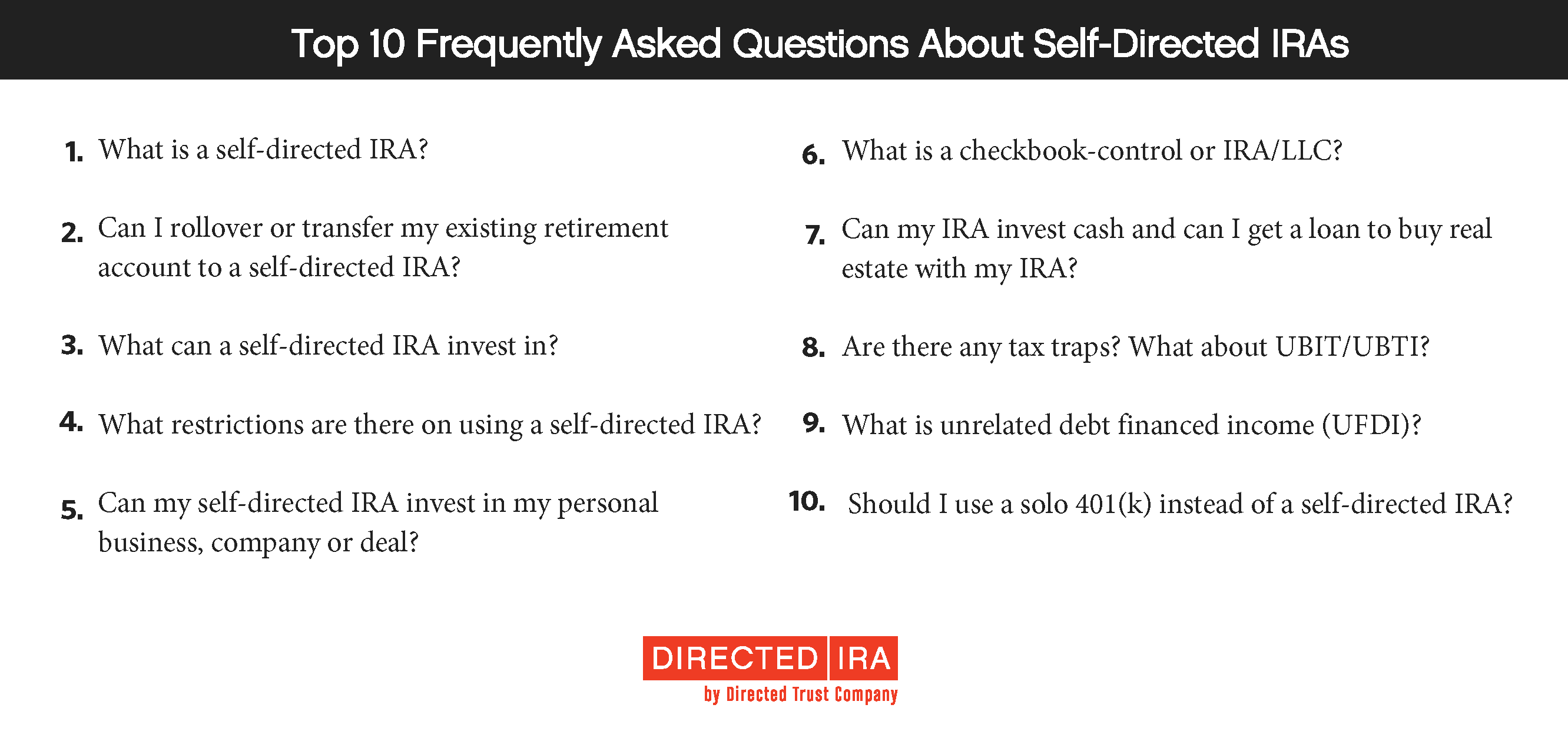 Top 10 Frequently Asked Questions About Self-Directed IRAs

1. What is a self-directed IRA?

2. Can I rollover or transfer my existing retirement account to a self-directed IRA?

3. What can a self-directed IRA invest in?

4. What restrictions are there on using a self-directed IRA?

5. Can my self-directed IRA invest in my personal business, company or deal?

6. What is a checkbook-control or IRA/LLC?

7. Can my IRA invest cash and can I get a loan to buy real estate with my IRA?

8. Are there any tax traps? What about UBIT/UBTI?

9. What is unrelated debt financed income (UFDI)?

10. Should I use a solo 401(k) instead of a self-directed IRA?

DIRECTED IRA
by Directed Trust Company